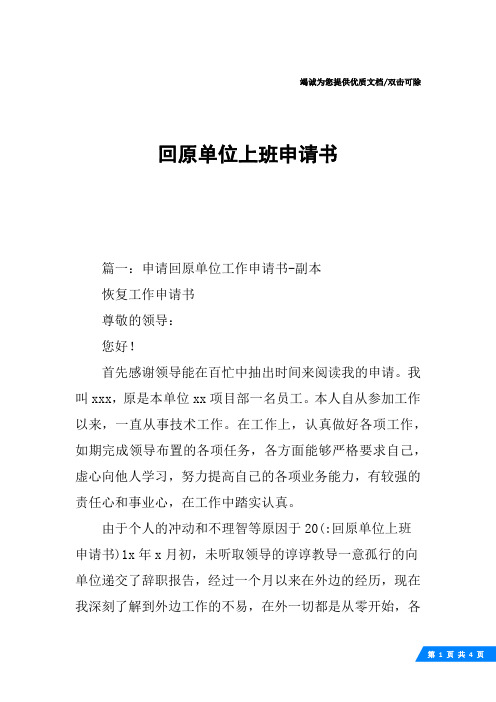 竭诚为您提供优质文档/双击可除

回原单位上班申请书

篇一：申请回原单位工作申请书-副本

恢复工作申请书

尊敬的领导：

您好！

首先感谢领导能在百忙中抽出时间来阅读我的申请。我叫xxx，原是本单位xx项目部一名员工。本人自从参加工作以来，一直从事技术工作。在工作上，认真做好各项工作，如期完成领导布置的各项任务，各方面能够严格要求自己，虚心向他人学习，努力提高自己的各项业务能力，有较强的责任心和事业心，在工作中踏实认真。

由于个人的冲动和不理智等原因于20(:回原单位上班申请书)1x年x月初，未听取领导的谆谆教导一意孤行的向单位递交了辞职报告，经过一个月以来在外边的经历，现在我深刻了解到外边工作的不易，在外一切都是从零开始，各

第 1 页 共 4 页